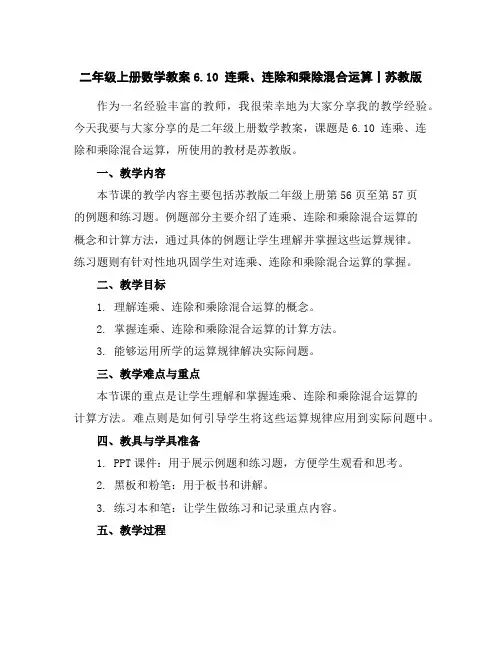 二年级上册数学教案 6.10 连乘、连除和乘除混合运算丨苏教版

作为一名经验丰富的教师，我很荣幸地为大家分享我的教学经验。今天我要与大家分享的是二年级上册数学教案，课题是 6.10 连乘、连除和乘除混合运算，所使用的教材是苏教版。

一、教学内容

本节课的教学内容主要包括苏教版二年级上册第 56 页至第 57 页的例题和练习题。例题部分主要介绍了连乘、连除和乘除混合运算的概念和计算方法，通过具体的例题让学生理解并掌握这些运算规律。练习题则有针对性地巩固学生对连乘、连除和乘除混合运算的掌握。

二、教学目标

1. 理解连乘、连除和乘除混合运算的概念。

2. 掌握连乘、连除和乘除混合运算的计算方法。

3. 能够运用所学的运算规律解决实际问题。

三、教学难点与重点

本节课的重点是让学生理解和掌握连乘、连除和乘除混合运算的计算方法。难点则是如何引导学生将这些运算规律应用到实际问题中。

四、教具与学具准备

1. PPT 课件：用于展示例题和练习题，方便学生观看和思考。

2. 黑板和粉笔：用于板书和讲解。

3. 练习本和笔：让学生做练习和记录重点内容。

五、教学过程